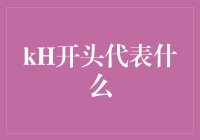 kH开头代表什么